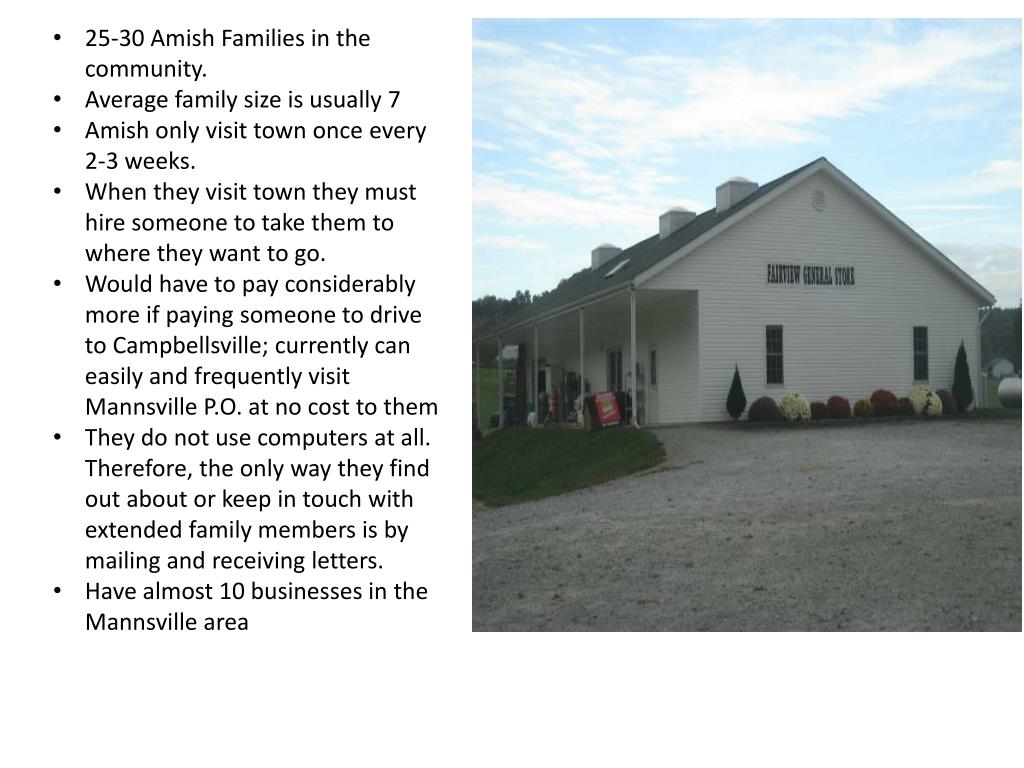 • 25-30 Amish Families in the community.
• Average family size is usually 7
• Amish only visit town once every 2-3 weeks.
• When they visit town they must hire someone to take them to where they want to go.
• Would have to pay considerably more if paying someone to drive to Campbellsville; currently can easily and frequently visit Mannsville P.O. at no cost to them
• They do not use computers at all. Therefore, the only way they find out about or keep in touch with extended family members is by mailing and receiving letters.
• Have almost 10 businesses in the Mannsville area

FAIRVIEW GENERAL STORE